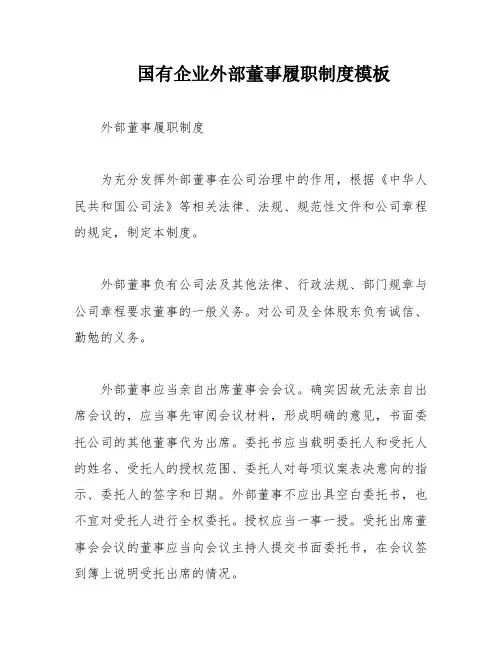 国有企业外部董事履职制度模板

外部董事履职制度

为充分发挥外部董事在公司治理中的作用，根据《中华人民共和国公司法》等相关法律、法规、规范性文件和公司章程的规定，制定本制度。

外部董事负有公司法及其他法律、行政法规、部门规章与公司章程要求董事的一般义务。对公司及全体股东负有诚信、勤勉的义务。

外部董事应当亲自出席董事会会议。确实因故无法亲自出席会议的，应当事先审阅会议材料，形成明确的意见，书面委托公司的其他董事代为出席。委托书应当载明委托人和受托人的姓名、受托人的授权范围、委托人对每项议案表决意向的指示、委托人的签字和日期。外部董事不应出具空白委托书，也不宜对受托人进行全权委托。授权应当一事一授。受托出席董事会会议的董事应当向会议主持人提交书面委托书，在会议签到簿上说明受托出席的情况。